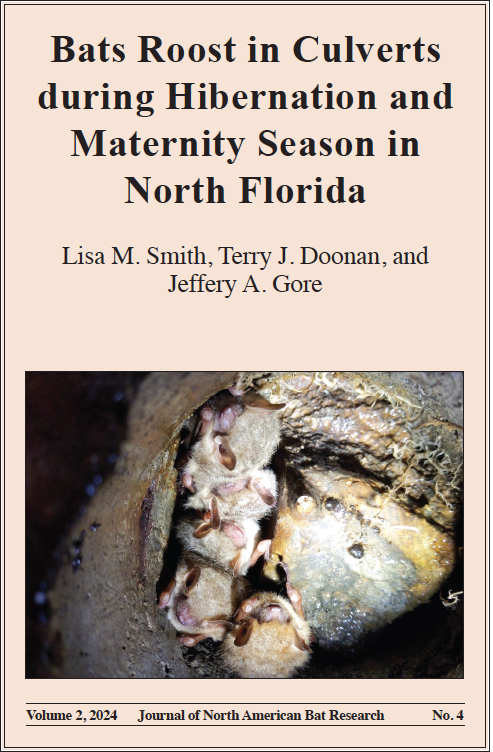 Bats Roost in Culverts during Hibernation and Maternity Season in North Florida

Lisa M. Smith, Terry J. Doonan, and Jeffery A. Gore

Volume 2, 2024 Journal of North American Bat Research No. 4